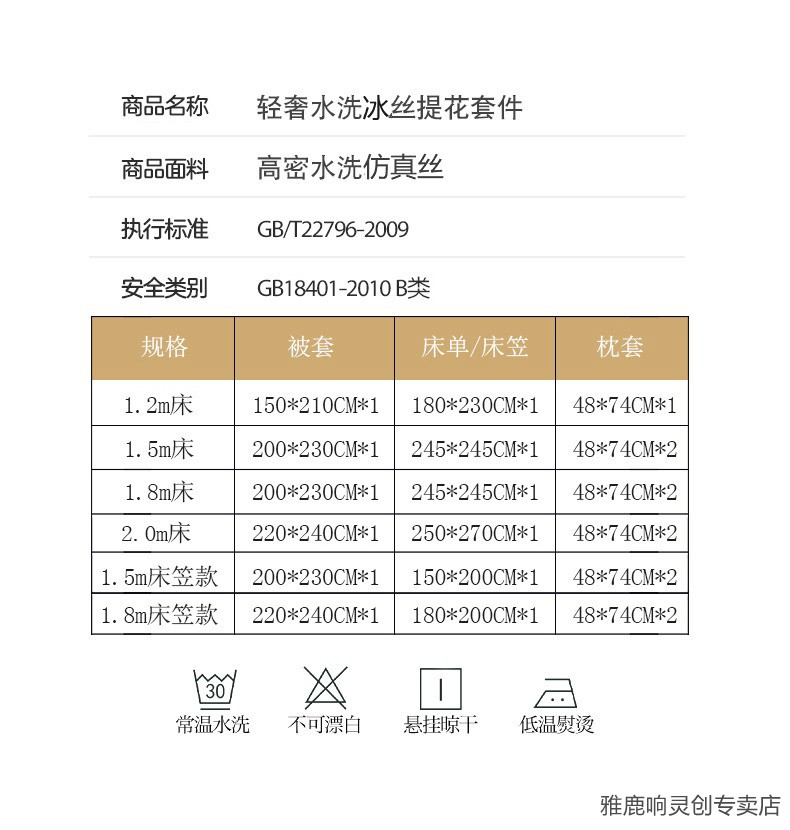 商品名称　轻奢水洗冰丝提花套件

商品面料　高密水洗仿真丝

执行标准　GB/T22796-2009

安全类别　GB18401-2010 B类

| 规格 | 被套 | 床单/床笠 | 枕套 |
|---|---|---|---|
| 1.2m床 | 150*210CM*1 | 180*230CM*1 | 48*74CM*1 |
| 1.5m床 | 200*230CM*1 | 245*245CM*1 | 48*74CM*2 |
| 1.8m床 | 200*230CM*1 | 245*245CM*1 | 48*74CM*2 |
| 2.0m床 | 220*240CM*1 | 250*270CM*1 | 48*74CM*2 |
| 1.5m床笠款 | 200*230CM*1 | 150*200CM*1 | 48*74CM*2 |
| 1.8m床笠款 | 220*240CM*1 | 180*200CM*1 | 48*74CM*2 |

30
常温水洗　不可漂白　悬挂晾干　低温熨烫

雅鹿响灵创专卖店